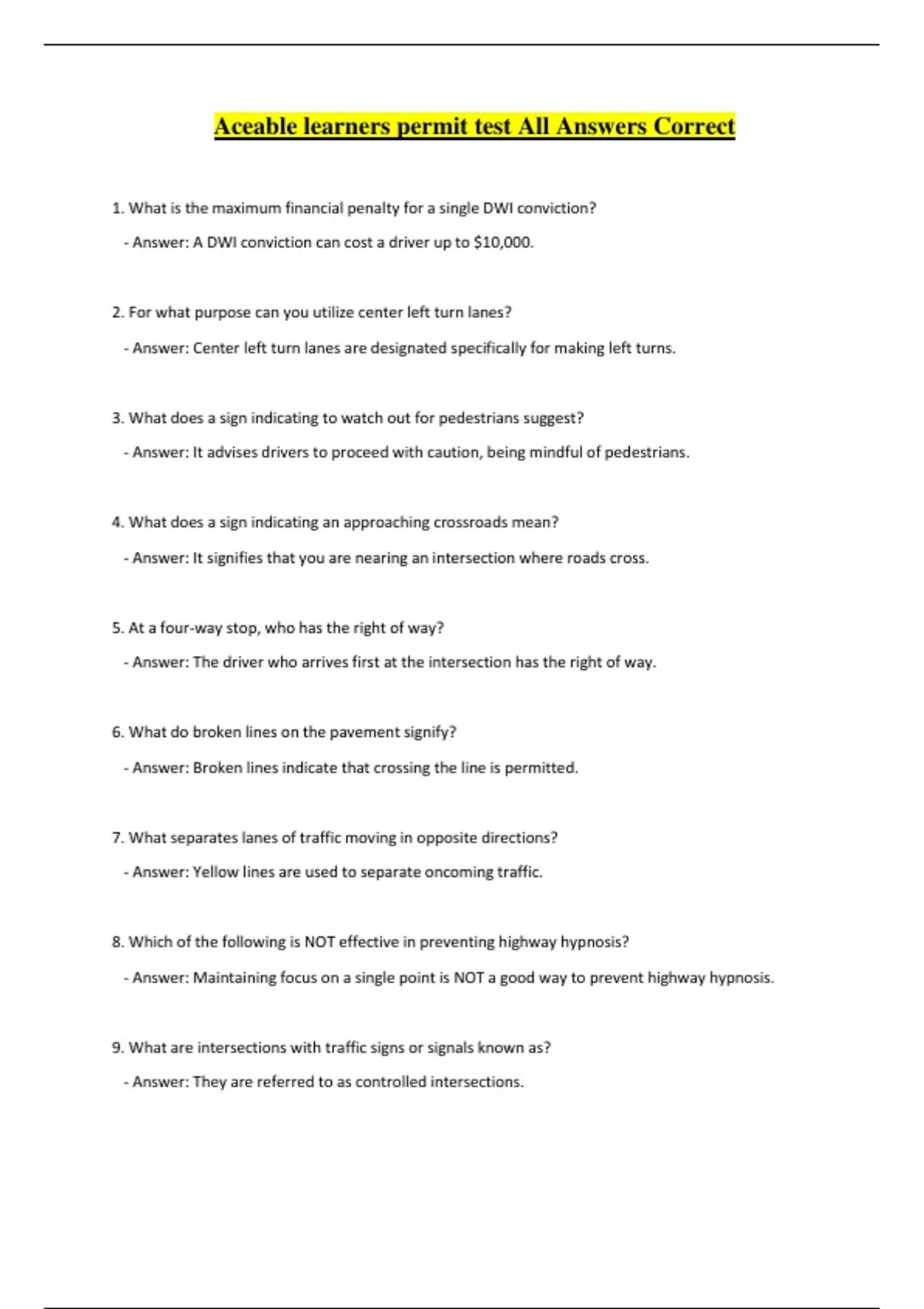 Aceable learners permit test All Answers Correct

1. What is the maximum financial penalty for a single DWI conviction?

- Answer: A DWI conviction can cost a driver up to \$10,000.

2. For what purpose can you utilize center left turn lanes?

- Answer: Center left turn lanes are designated specifically for making left turns.

3. What does a sign indicating to watch out for pedestrians suggest?

- Answer: It advises drivers to proceed with caution, being mindful of pedestrians.

4. What does a sign indicating an approaching crossroads mean?

- Answer: It signifies that you are nearing an intersection where roads cross.

5. At a four-way stop, who has the right of way?

- Answer: The driver who arrives first at the intersection has the right of way.

6. What do broken lines on the pavement signify?

- Answer: Broken lines indicate that crossing the line is permitted.

7. What separates lanes of traffic moving in opposite directions?

- Answer: Yellow lines are used to separate oncoming traffic.

8. Which of the following is NOT effective in preventing highway hypnosis?

- Answer: Maintaining focus on a single point is NOT a good way to prevent highway hypnosis.

9. What are intersections with traffic signs or signals known as?

- Answer: They are referred to as controlled intersections.